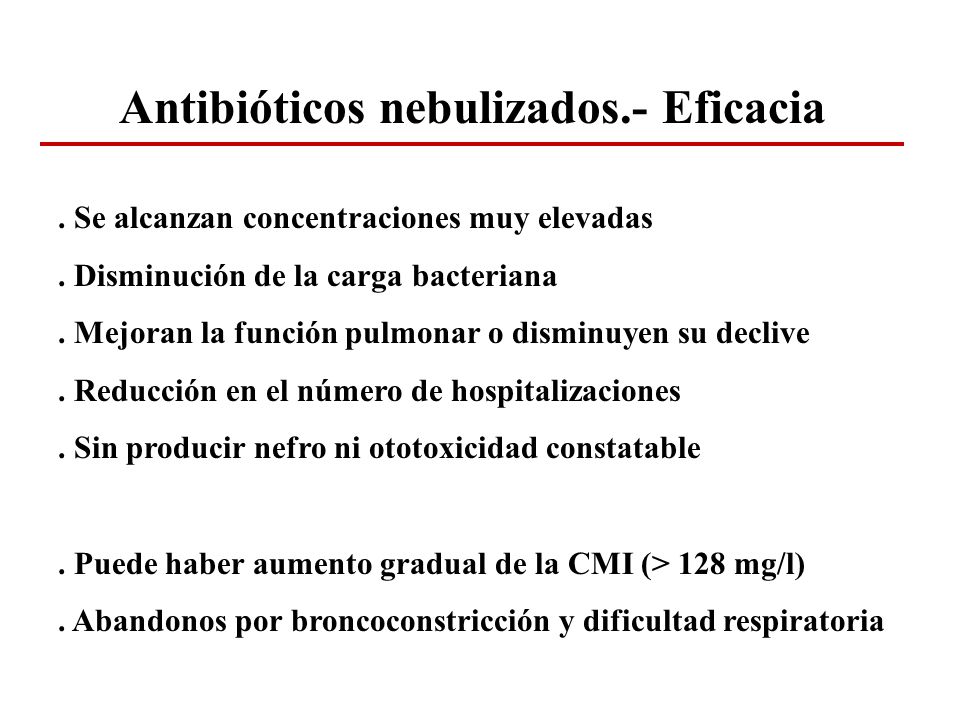 Antibióticos nebulizados.- Eficacia

. Se alcanzan concentraciones muy elevadas

. Disminución de la carga bacteriana

. Mejoran la función pulmonar o disminuyen su declive

. Reducción en el número de hospitalizaciones

. Sin producir nefro ni ototoxicidad constatable

. Puede haber aumento gradual de la CMI (> 128 mg/l)

. Abandonos por broncoconstricción y dificultad respiratoria